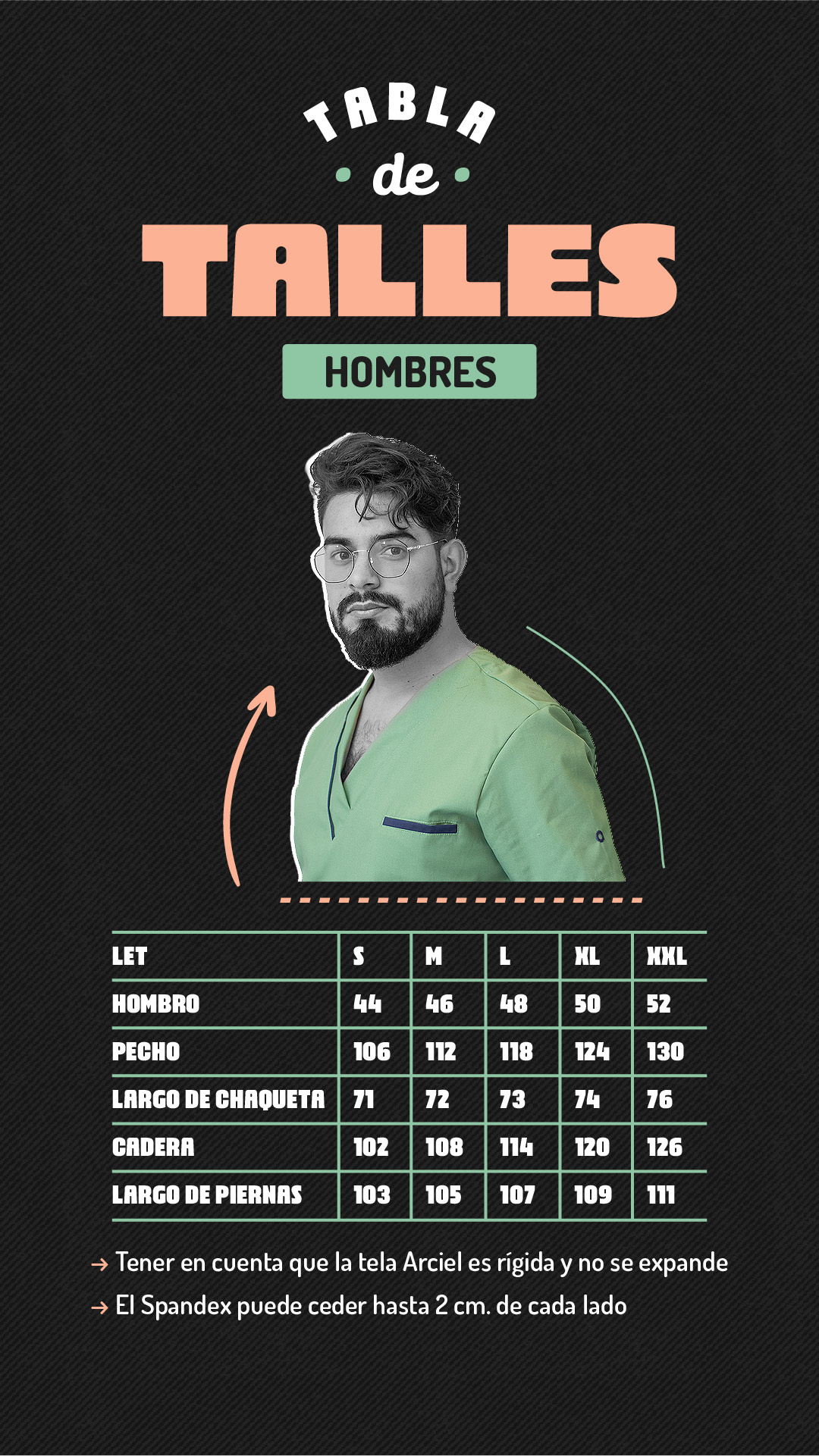 TABLA
de
TALLES

HOMBRES

| LET | S | M | L | XL | XXL |
|---|---|---|---|---|---|
| HOMBRO | 44 | 46 | 48 | 50 | 52 |
| PECHO | 106 | 112 | 118 | 124 | 130 |
| LARGO DE CHAQUETA | 71 | 72 | 73 | 74 | 76 |
| CADERA | 102 | 108 | 114 | 120 | 126 |
| LARGO DE PIERNAS | 103 | 105 | 107 | 109 | 111 |

→ Tener en cuenta que la tela Arciel es rígida y no se expande
→ El Spandex puede ceder hasta 2 cm. de cada lado